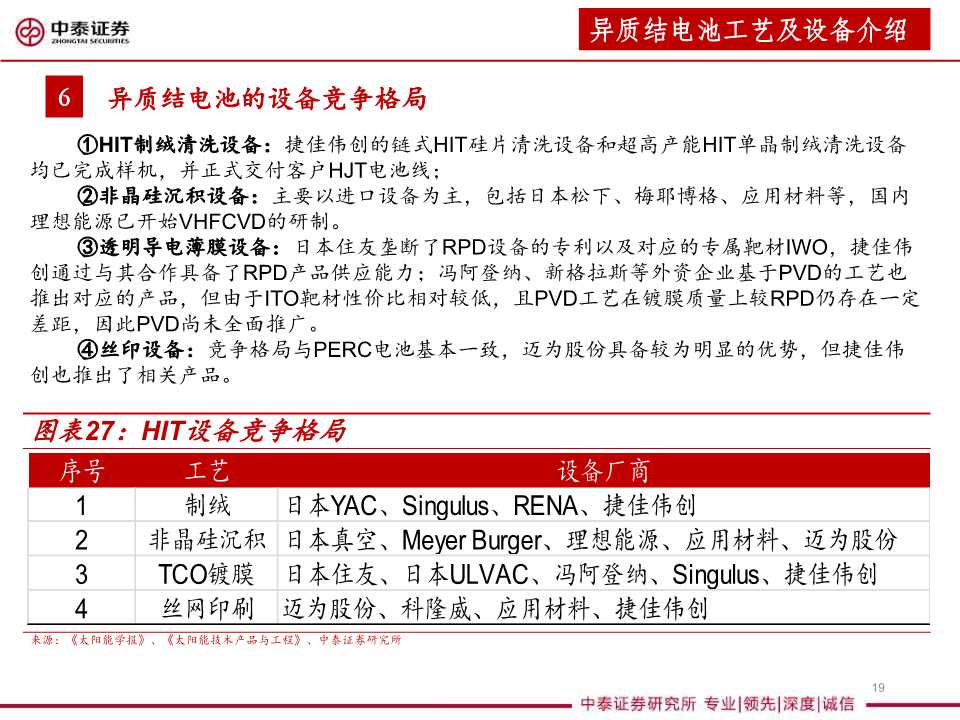 中泰证券
ZHONGTAI SECURITIES

异质结电池工艺及设备介绍

6 异质结电池的设备竞争格局

①HIT制绒清洗设备：捷佳伟创的链式HIT硅片清洗设备和超高产能HIT单晶制绒清洗设备均已完成样机，并正式交付客户HJT电池线；

②非晶硅沉积设备：主要以进口设备为主，包括日本松下、梅耶博格、应用材料等，国内理想能源已开始VHFCVD的研制。

③透明导电薄膜设备：日本住友垄断了RPD设备的专利以及对应的专属靶材IWO，捷佳伟创通过与其合作具备了RPD产品供应能力；冯阿登纳、新格拉斯等外资企业基于PVD的工艺也推出对应的产品，但由于ITO靶材性价比相对较低，且PVD工艺在镀膜质量上较RPD仍存在一定差距，因此PVD尚未全面推广。

④丝印设备：竞争格局与PERC电池基本一致，迈为股份具备较为明显的优势，但捷佳伟创也推出了相关产品。

图表27：HIT设备竞争格局

| 序号 | 工艺 | 设备厂商 |
|---|---|---|
| 1 | 制绒 | 日本YAC、Singulus、RENA、捷佳伟创 |
| 2 | 非晶硅沉积 | 日本真空、Meyer Burger、理想能源、应用材料、迈为股份 |
| 3 | TCO镀膜 | 日本住友、日本ULVAC、冯阿登纳、Singulus、捷佳伟创 |
| 4 | 丝网印刷 | 迈为股份、科隆威、应用材料、捷佳伟创 |

来源：《太阳能学报》、《太阳能技术产品与工程》、中泰证券研究所

19

中泰证券研究所 专业|领先|深度|诚信